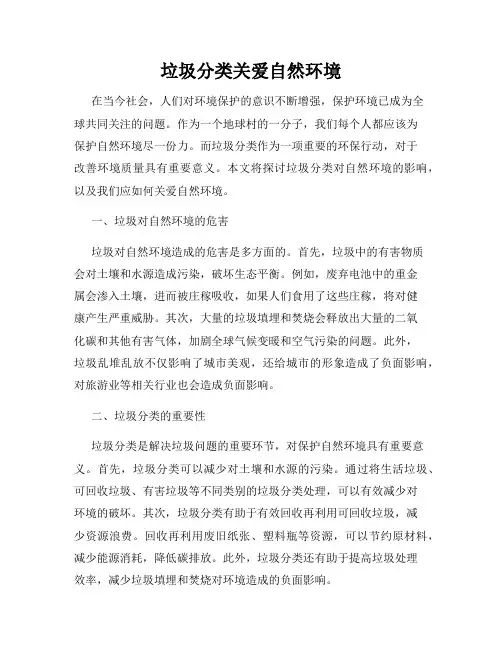 垃圾分类关爱自然环境

在当今社会，人们对环境保护的意识不断增强，保护环境已成为全球共同关注的问题。作为一个地球村的一分子，我们每个人都应该为保护自然环境尽一份力。而垃圾分类作为一项重要的环保行动，对于改善环境质量具有重要意义。本文将探讨垃圾分类对自然环境的影响，以及我们应如何关爱自然环境。

一、垃圾对自然环境的危害

垃圾对自然环境造成的危害是多方面的。首先，垃圾中的有害物质会对土壤和水源造成污染，破坏生态平衡。例如，废弃电池中的重金属会渗入土壤，进而被庄稼吸收，如果人们食用了这些庄稼，将对健康产生严重威胁。其次，大量的垃圾填埋和焚烧会释放出大量的二氧化碳和其他有害气体，加剧全球气候变暖和空气污染的问题。此外，垃圾乱堆乱放不仅影响了城市美观，还给城市的形象造成了负面影响，对旅游业等相关行业也会造成负面影响。

二、垃圾分类的重要性

垃圾分类是解决垃圾问题的重要环节，对保护自然环境具有重要意义。首先，垃圾分类可以减少对土壤和水源的污染。通过将生活垃圾、可回收垃圾、有害垃圾等不同类别的垃圾分类处理，可以有效减少对环境的破坏。其次，垃圾分类有助于有效回收再利用可回收垃圾，减少资源浪费。回收再利用废旧纸张、塑料瓶等资源，可以节约原材料，减少能源消耗，降低碳排放。此外，垃圾分类还有助于提高垃圾处理效率，减少垃圾填埋和焚烧对环境造成的负面影响。